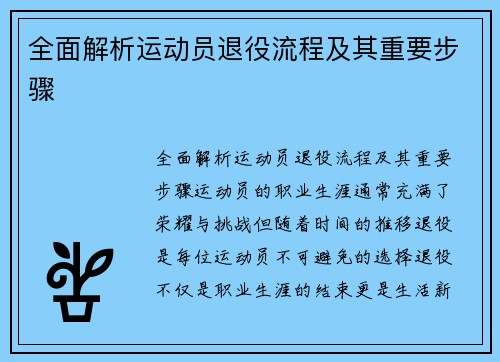 全面解析运动员退役流程及其重要步骤

全面解析运动员退役流程及其重要步骤运动员的职业生涯通常充满了荣耀与挑战但随着时间的推移退役是每位运动员不可避免的选择退役不仅是职业生涯的结束更是生活新